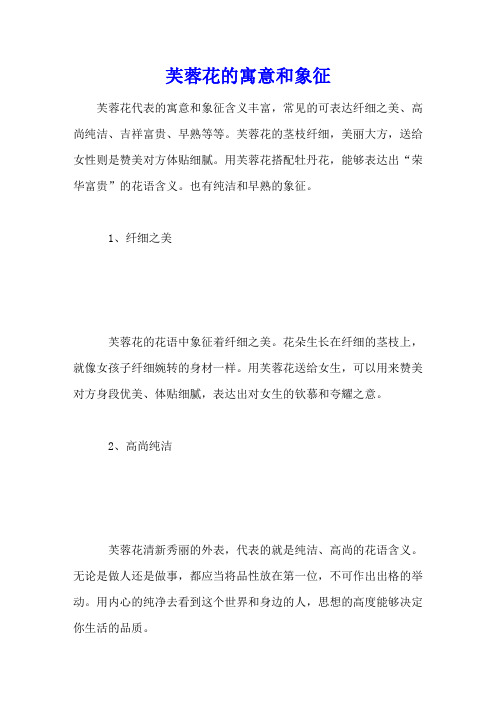 芙蓉花的寓意和象征

芙蓉花代表的寓意和象征含义丰富，常见的可表达纤细之美、高尚纯洁、吉祥富贵、早熟等等。芙蓉花的茎枝纤细，美丽大方，送给女性则是赞美对方体贴细腻。用芙蓉花搭配牡丹花，能够表达出“荣华富贵”的花语含义。也有纯洁和早熟的象征。

1、纤细之美

芙蓉花的花语中象征着纤细之美。花朵生长在纤细的茎枝上，就像女孩子纤细婉转的身材一样。用芙蓉花送给女生，可以用来赞美对方身段优美、体贴细腻，表达出对女生的钦慕和夸耀之意。

2、高尚纯洁

芙蓉花清新秀丽的外表，代表的就是纯洁、高尚的花语含义。无论是做人还是做事，都应当将品性放在第一位，不可作出出格的举动。用内心的纯净去看到这个世界和身边的人，思想的高度能够决定你生活的品质。